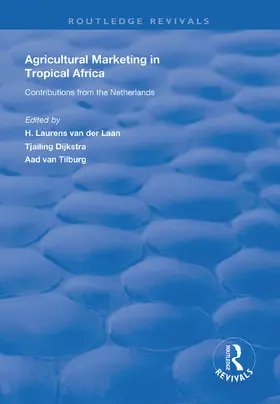 ROUTLEDGE REVIVALS

Agricultural Marketing in Tropical Africa

Contributions from the Netherlands

Edited by
H. Laurens van der Laan
Tjalling Dijkstra
Aad van Tilburg

ROUTLEDGE
REVIVALS